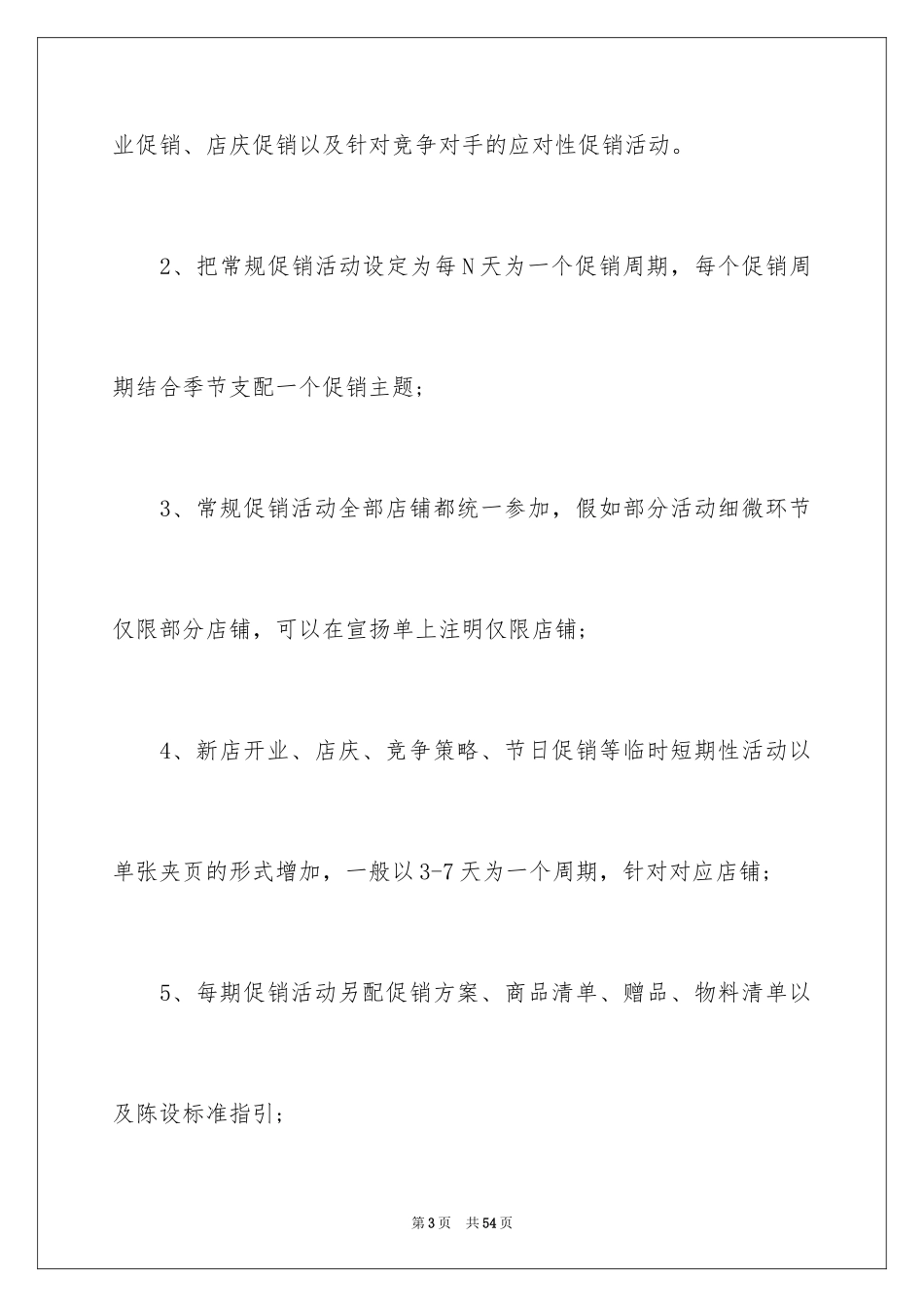 业促销、店庆促销以及针对竞争对手的应对性促销活动。

2、把常规促销活动设定为每N天为一个促销周期，每个促销周期结合季节支配一个促销主题；

3、常规促销活动全部店铺都统一参加，假如部分活动细微环节仅限部分店铺，可以在宣扬单上注明仅限店铺；

4、新店开业、店庆、竞争策略、节日促销等临时短期性活动以单张夹页的形式增加，一般以3-7天为一个周期，针对对应店铺；

5、每期促销活动另配促销方案、商品清单、赠品、物料清单以及陈设标准指引；

第3页 共54页